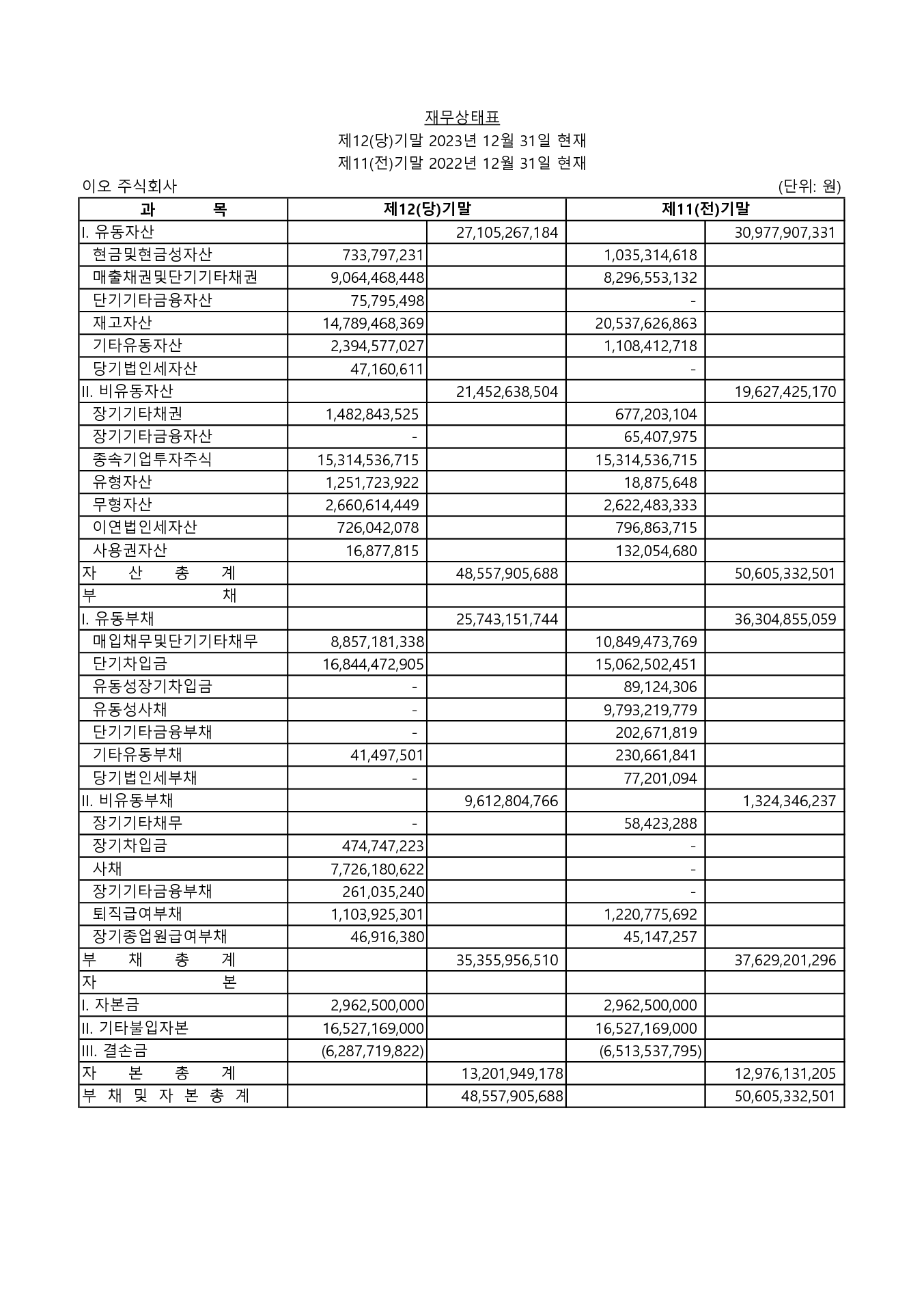 재무상태표

제12(당)기말 2023년 12월 31일 현재

제11(전)기말 2022년 12월 31일 현재

이오 주식회사 (단위: 원)

| 과 목 | 제12(당)기말 | | 제11(전)기말 | |
|---|---|---|---|---|
| I. 유동자산 | | 27,105,267,184 | | 30,977,907,331 |
| 현금및현금성자산 | 733,797,231 | | 1,035,314,618 | |
| 매출채권및단기기타채권 | 9,064,468,448 | | 8,296,553,132 | |
| 단기기타금융자산 | 75,795,498 | | - | |
| 재고자산 | 14,789,468,369 | | 20,537,626,863 | |
| 기타유동자산 | 2,394,577,027 | | 1,108,412,718 | |
| 당기법인세자산 | 47,160,611 | | - | |
| II. 비유동자산 | | 21,452,638,504 | | 19,627,425,170 |
| 장기기타채권 | 1,482,843,525 | | 677,203,104 | |
| 장기기타금융자산 | - | | 65,407,975 | |
| 종속기업투자주식 | 15,314,536,715 | | 15,314,536,715 | |
| 유형자산 | 1,251,723,922 | | 18,875,648 | |
| 무형자산 | 2,660,614,449 | | 2,622,483,333 | |
| 이연법인세자산 | 726,042,078 | | 796,863,715 | |
| 사용권자산 | 16,877,815 | | 132,054,680 | |
| 자 산 총 계 | | 48,557,905,688 | | 50,605,332,501 |
| 부 채 | | | | |
| I. 유동부채 | | 25,743,151,744 | | 36,304,855,059 |
| 매입채무및단기기타채무 | 8,857,181,338 | | 10,849,473,769 | |
| 단기차입금 | 16,844,472,905 | | 15,062,502,451 | |
| 유동성장기차입금 | - | | 89,124,306 | |
| 유동성사채 | - | | 9,793,219,779 | |
| 단기기타금융부채 | - | | 202,671,819 | |
| 기타유동부채 | 41,497,501 | | 230,661,841 | |
| 당기법인세부채 | - | | 77,201,094 | |
| II. 비유동부채 | | 9,612,804,766 | | 1,324,346,237 |
| 장기기타채무 | - | | 58,423,288 | |
| 장기차입금 | 474,747,223 | | - | |
| 사채 | 7,726,180,622 | | - | |
| 장기기타금융부채 | 261,035,240 | | - | |
| 퇴직급여부채 | 1,103,925,301 | | 1,220,775,692 | |
| 장기종업원급여부채 | 46,916,380 | | 45,147,257 | |
| 부 채 총 계 | | 35,355,956,510 | | 37,629,201,296 |
| 자 본 | | | | |
| I. 자본금 | 2,962,500,000 | | 2,962,500,000 | |
| II. 기타불입자본 | 16,527,169,000 | | 16,527,169,000 | |
| III. 결손금 | (6,287,719,822) | | (6,513,537,795) | |
| 자 본 총 계 | | 13,201,949,178 | | 12,976,131,205 |
| 부 채 및 자 본 총 계 | | 48,557,905,688 | | 50,605,332,501 |